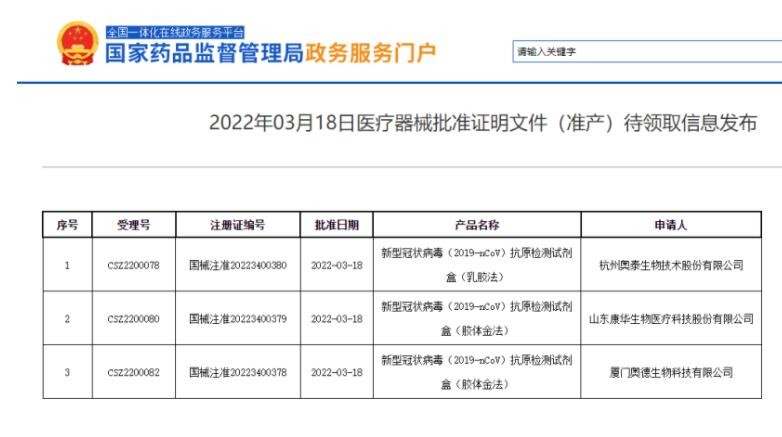 全国一体化在线政务服务平台
国家药品监督管理局政务服务门户

请输入关键字

2022年03月18日医疗器械批准证明文件（准产）待领取信息发布

| 序号 | 受理号 | 注册证编号 | 批准日期 | 产品名称 | 申请人 |
|---|---|---|---|---|---|
| 1 | CSZ2200078 | 国械注准20223400380 | 2022-03-18 | 新型冠状病毒（2019-nCoV）抗原检测试剂盒（乳胶法） | 杭州奥泰生物技术股份有限公司 |
| 2 | CSZ2200080 | 国械注准20223400379 | 2022-03-18 | 新型冠状病毒（2019-nCoV）抗原检测试剂盒（胶体金法） | 山东康华生物医疗科技股份有限公司 |
| 3 | CSZ2200082 | 国械注准20223400378 | 2022-03-18 | 新型冠状病毒（2019-nCoV）抗原检测试剂盒（胶体金法） | 厦门奥德生物科技有限公司 |